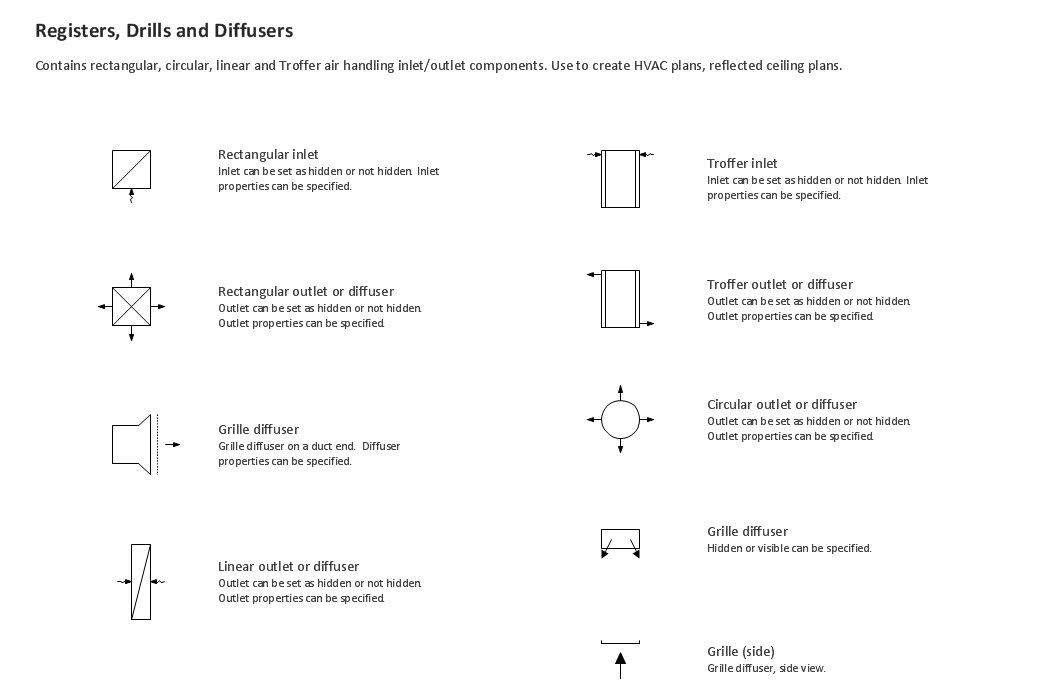 Registers, Drills and Diffusers

Contains rectangular, circular, linear and Troffer air handling inlet/outlet components. Use to create HVAC plans, reflected ceiling plans.

Rectangular inlet
Inlet can be set as hidden or not hidden. Inlet properties can be specified.

Rectangular outlet or diffuser
Outlet can be set as hidden or not hidden. Outlet properties can be specified.

Grille diffuser
Grille diffuser on a duct end. Diffuser properties can be specified.

Linear outlet or diffuser
Outlet can be set as hidden or not hidden. Outlet properties can be specified.

Troffer inlet
Inlet can be set as hidden or not hidden. Inlet properties can be specified.

Troffer outlet or diffuser
Outlet can be set as hidden or not hidden. Outlet properties can be specified.

Circular outlet or diffuser
Outlet can be set as hidden or not hidden. Outlet properties can be specified.

Grille diffuser
Hidden or visible can be specified.

Grille (side)
Grille diffuser, side view.